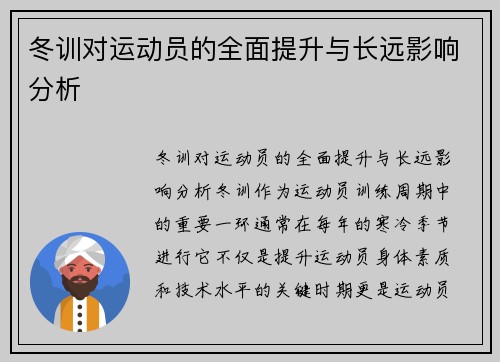 冬训对运动员的全面提升与长远影响分析

冬训对运动员的全面提升与长远影响分析冬训作为运动员训练周期中的重要一环通常在每年的寒冷季节进行它不仅是提升运动员身体素质和技术水平的关键时期更是运动员